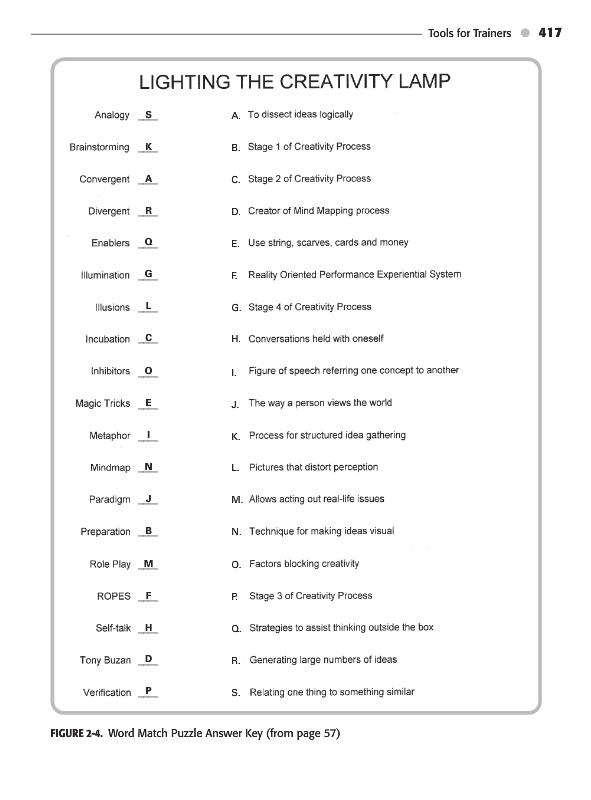 Tools for Trainers 417

LIGHTING THE CREATIVITY LAMP

Analogy S
Brainstorming K
Convergent A
Divergent R
Enablers Q
Illumination G
Illusions L
Incubation C
Inhibitors O
Magic Tricks E
Metaphor I
Mindmap N
Paradigm J
Preparation B
Role Play M
ROPES F
Self-talk H
Tony Buzan D
Verification P

A. To dissect ideas logically
B. Stage 1 of Creativity Process
C. Stage 2 of Creativity Process
D. Creator of Mind Mapping process
E. Use string, scarves, cards and money
F. Reality Oriented Performance Experiential System
G. Stage 4 of Creativity Process
H. Conversations held with oneself
I. Figure of speech referring one concept to another
J. The way a person views the world
K. Process for structured idea gathering
L. Pictures that distort perception
M. Allows acting out real-life issues
N. Technique for making ideas visual
O. Factors blocking creativity
P. Stage 3 of Creativity Process
Q. Strategies to assist thinking outside the box
R. Generating large numbers of ideas
S. Relating one thing to something similar

FIGURE 2-4. Word Match Puzzle Answer Key (from page 57)